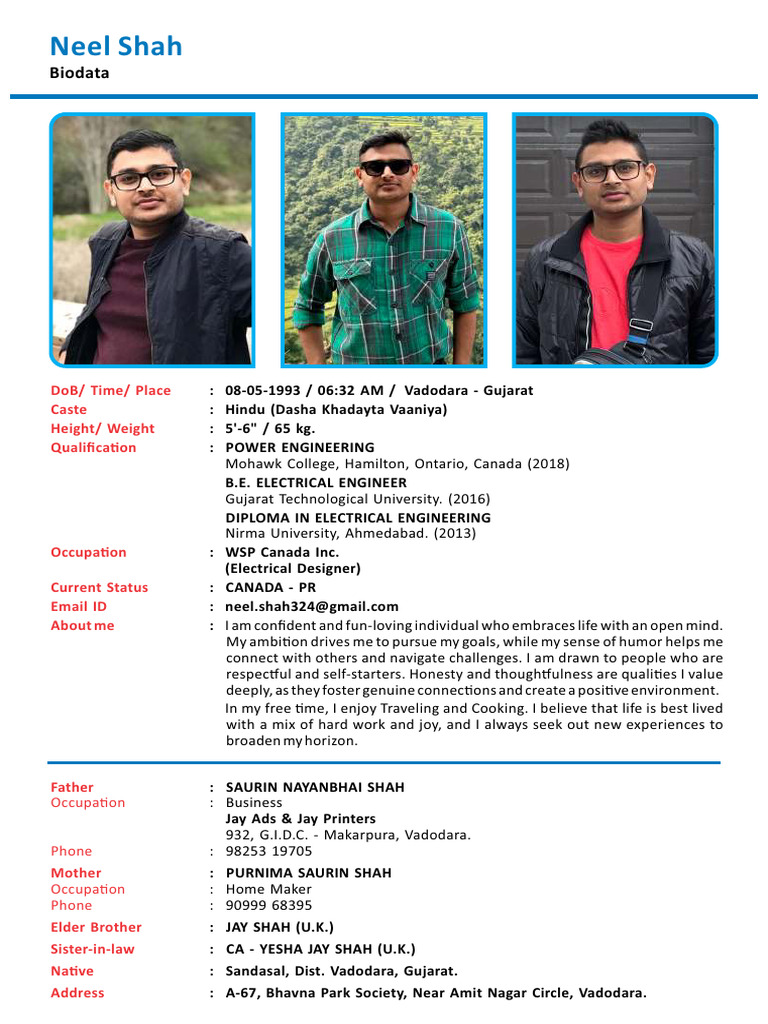 Neel Shah
Biodata

DoB/ Time/ Place : 08-05-1993 / 06:32 AM / Vadodara - Gujarat
Caste : Hindu (Dasha Khadayta Vaaniya)
Height/ Weight : 5'-6" / 65 kg.
Qualification : POWER ENGINEERING
Mohawk College, Hamilton, Ontario, Canada (2018)
B.E. ELECTRICAL ENGINEER
Gujarat Technological University. (2016)
DIPLOMA IN ELECTRICAL ENGINEERING
Nirma University, Ahmedabad. (2013)
Occupation : WSP Canada Inc.
(Electrical Designer)
Current Status : CANADA - PR
Email ID : neel.shah324@gmail.com
About me : I am confident and fun-loving individual who embraces life with an open mind. My ambition drives me to pursue my goals, while my sense of humor helps me connect with others and navigate challenges. I am drawn to people who are respectful and self-starters. Honesty and thoughtfulness are qualities I value deeply, as they foster genuine connections and create a positive environment.
In my free time, I enjoy Traveling and Cooking. I believe that life is best lived with a mix of hard work and joy, and I always seek out new experiences to broaden my horizon.

Father : SAURIN NAYANBHAI SHAH
Occupation : Business
Jay Ads & Jay Printers
932, G.I.D.C. - Makarpura, Vadodara.
Phone : 98253 19705
Mother : PURNIMA SAURIN SHAH
Occupation : Home Maker
Phone : 90999 68395
Elder Brother : JAY SHAH (U.K.)
Sister-in-law : CA - YESHA JAY SHAH (U.K.)
Native : Sandasal, Dist. Vadodara, Gujarat.
Address : A-67, Bhavna Park Society, Near Amit Nagar Circle, Vadodara.